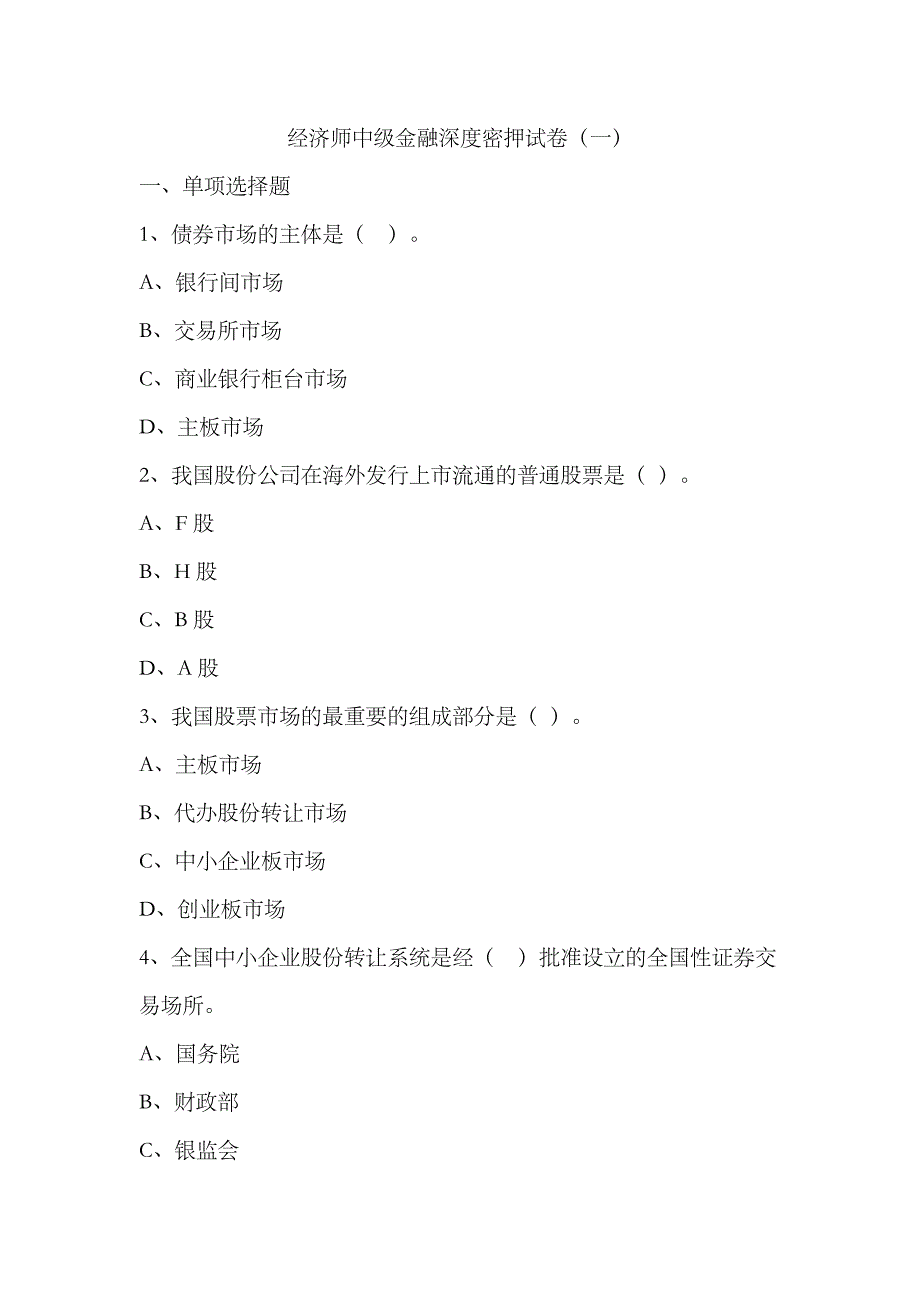 经济师中级金融深度密押试卷（一）

一、单项选择题

1、债券市场的主体是（　）。

A、银行间市场

B、交易所市场

C、商业银行柜台市场

D、主板市场

2、我国股份公司在海外发行上市流通的普通股票是（ ）。

A、F 股

B、H 股

C、B 股

D、A 股

3、我国股票市场的最重要的组成部分是（ ）。

A、主板市场

B、代办股份转让市场

C、中小企业板市场

D、创业板市场

4、全国中小企业股份转让系统是经（　）批准设立的全国性证券交易场所。

A、国务院

B、财政部

C、银监会